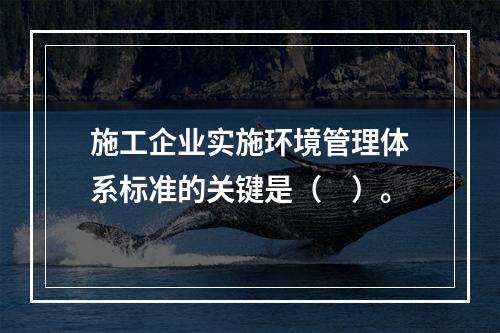 施工企业实施环境管理体系标准的关键是（ ）。